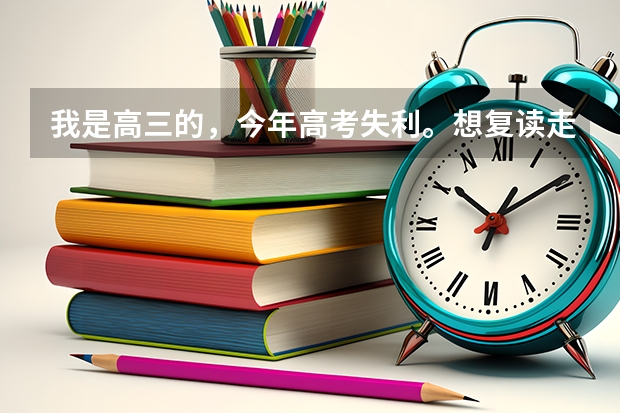 我是高三的，今年高考失利。想复读走